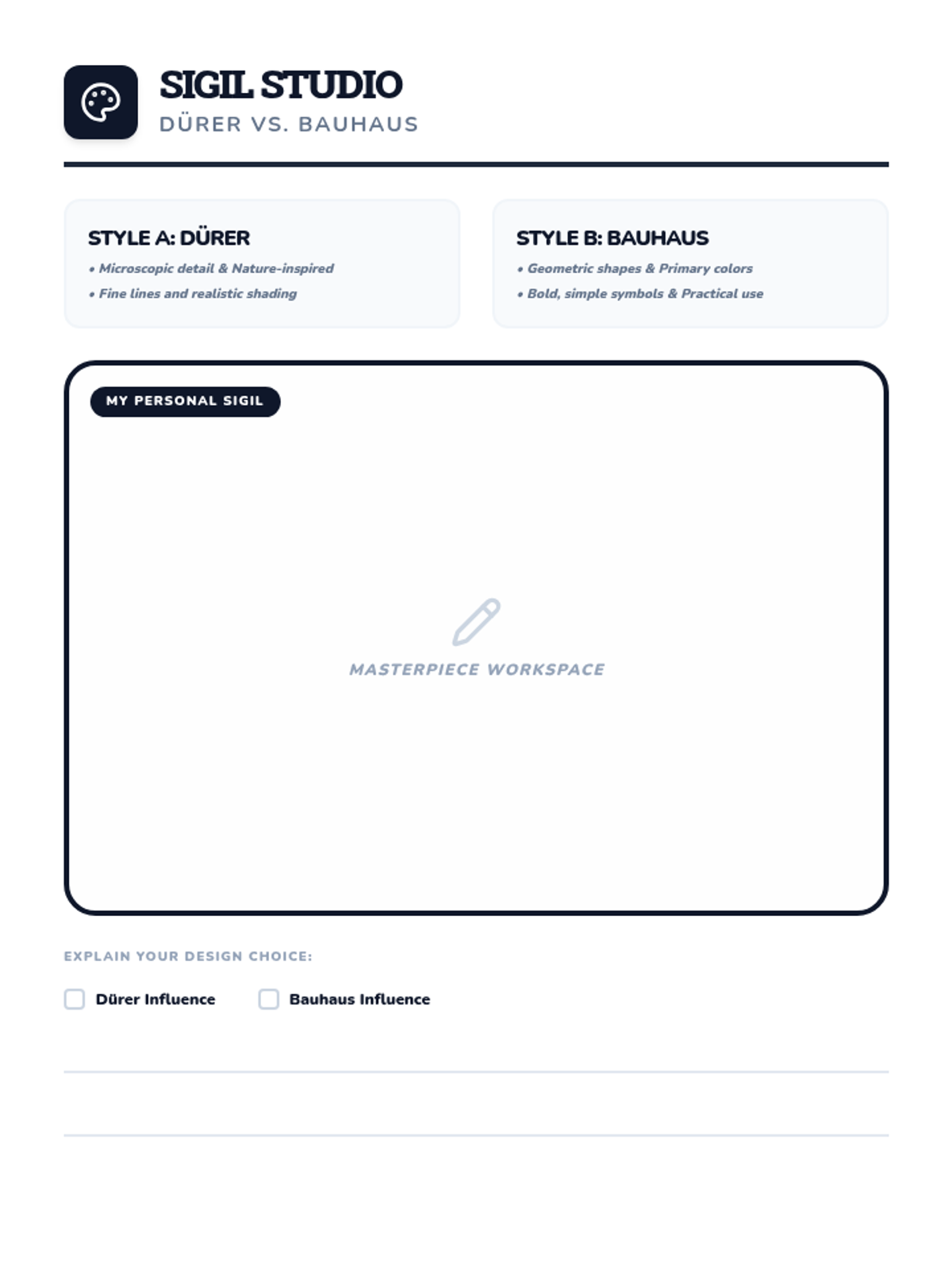 SIGIL STUDIO
DÜRER VS. BAUHAUS

STYLE A: DÜRER
• Microscopic detail & Nature-inspired
• Fine lines and realistic shading

STYLE B: BAUHAUS
• Geometric shapes & Primary colors
• Bold, simple symbols & Practical use

MY PERSONAL SIGIL

MASTERPIECE WORKSPACE

EXPLAIN YOUR DESIGN CHOICE:

Dürer Influence
Bauhaus Influence